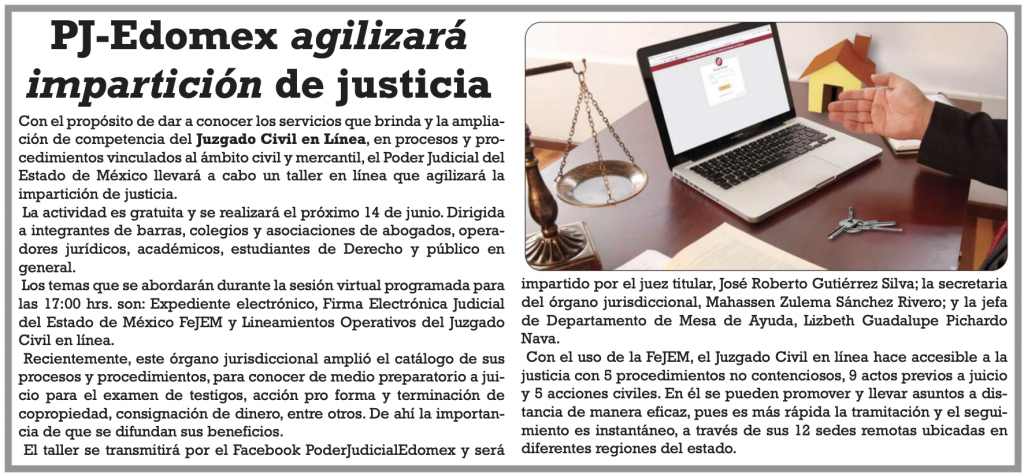 PJ-Edomex agilizará impartición de justicia

Con el propósito de dar a conocer los servicios que brinda y la ampliación de competencia del Juzgado Civil en Línea, en procesos y procedimientos vinculados al ámbito civil y mercantil, el Poder Judicial del Estado de México llevará a cabo un taller en línea que agilizará la impartición de justicia.

La actividad es gratuita y se realizará el próximo 14 de junio. Dirigida a integrantes de barras, colegios y asociaciones de abogados, operadores jurídicos, académicos, estudiantes de Derecho y público en general.

Los temas que se abordarán durante la sesión virtual programada para las 17:00 hrs. son: Expediente electrónico, Firma Electrónica Judicial del Estado de México FeJEM y Lineamientos Operativos del Juzgado Civil en línea.

Recientemente, este órgano jurisdiccional amplió el catálogo de sus procesos y procedimientos, para conocer de medio preparatorio a juicio para el examen de testigos, acción pro forma y terminación de copropiedad, consignación de dinero, entre otros. De ahí la importancia de que se difundan sus beneficios.

El taller se transmitirá por el Facebook PoderJudicialEdomex y será impartido por el juez titular, José Roberto Gutiérrez Silva; la secretaria del órgano jurisdiccional, Mahassen Zulema Sánchez Rivero; y la jefa de Departamento de Mesa de Ayuda, Lizbeth Guadalupe Pichardo Nava.

Con el uso de la FeJEM, el Juzgado Civil en línea hace accesible a la justicia con 5 procedimientos no contenciosos, 9 actos previos a juicio y 5 acciones civiles. En él se pueden promover y llevar asuntos a distancia de manera eficaz, pues es más rápida la tramitación y el seguimiento es instantáneo, a través de sus 12 sedes remotas ubicadas en diferentes regiones del estado.